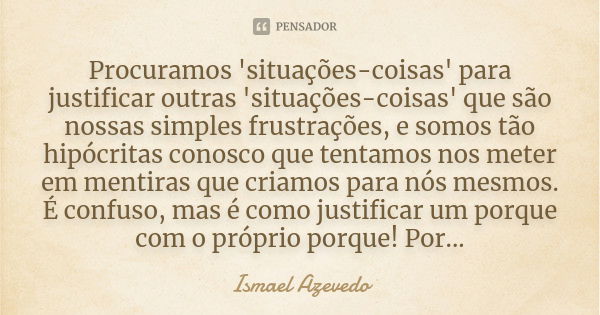 PENSADOR

Procuramos 'situações-coisas' para justificar outras 'situações-coisas' que são nossas simples frustrações, e somos tão hipócritas conosco que tentamos nos meter em mentiras que criamos para nós mesmos. É confuso, mas é como justificar um porque com o próprio porque! Por...

Ismael Azevedo